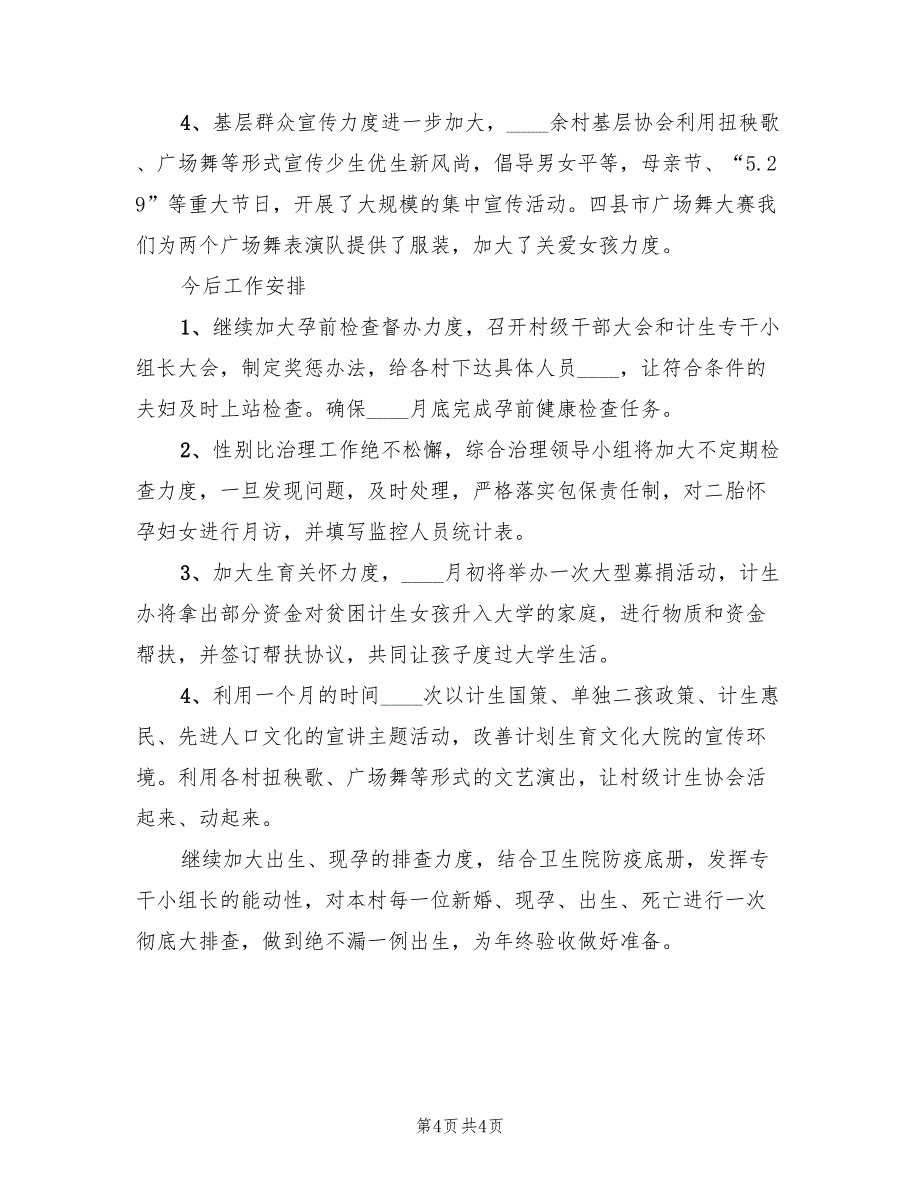 4、基层群众宣传力度进一步加大，____余村基层协会利用扭秧歌、广场舞等形式宣传少生优生新风尚，倡导男女平等，母亲节、“5.29”等重大节日，开展了大规模的集中宣传活动。四县市广场舞大赛我们为两个广场舞表演队提供了服装，加大了关爱女孩力度。

今后工作安排

1、继续加大孕前检查督办力度，召开村级干部大会和计生专干小组长大会，制定奖惩办法，给各村下达具体人员____，让符合条件的夫妇及时上站检查。确保____月底完成孕前健康检查任务。

2、性别比治理工作绝不松懈，综合治理领导小组将加大不定期检查力度，一旦发现问题，及时处理，严格落实包保责任制，对二胎怀孕妇女进行月访，并填写监控人员统计表。

3、加大生育关怀力度，____月初将举办一次大型募捐活动，计生办将拿出部分资金对贫困计生女孩升入大学的家庭，进行物质和资金帮扶，并签订帮扶协议，共同让孩子度过大学生活。

4、利用一个月的时间____次以计生国策、单独二孩政策、计生惠民、先进人口文化的宣讲主题活动，改善计划生育文化大院的宣传环境。利用各村扭秧歌、广场舞等形式的文艺演出，让村级计生协会活起来、动起来。

继续加大出生、现孕的排查力度，结合卫生院防疫底册，发挥专干小组长的能动性，对本村每一位新婚、现孕、出生、死亡进行一次彻底大排查，做到绝不漏一例出生，为年终验收做好准备。

第4页 共4页